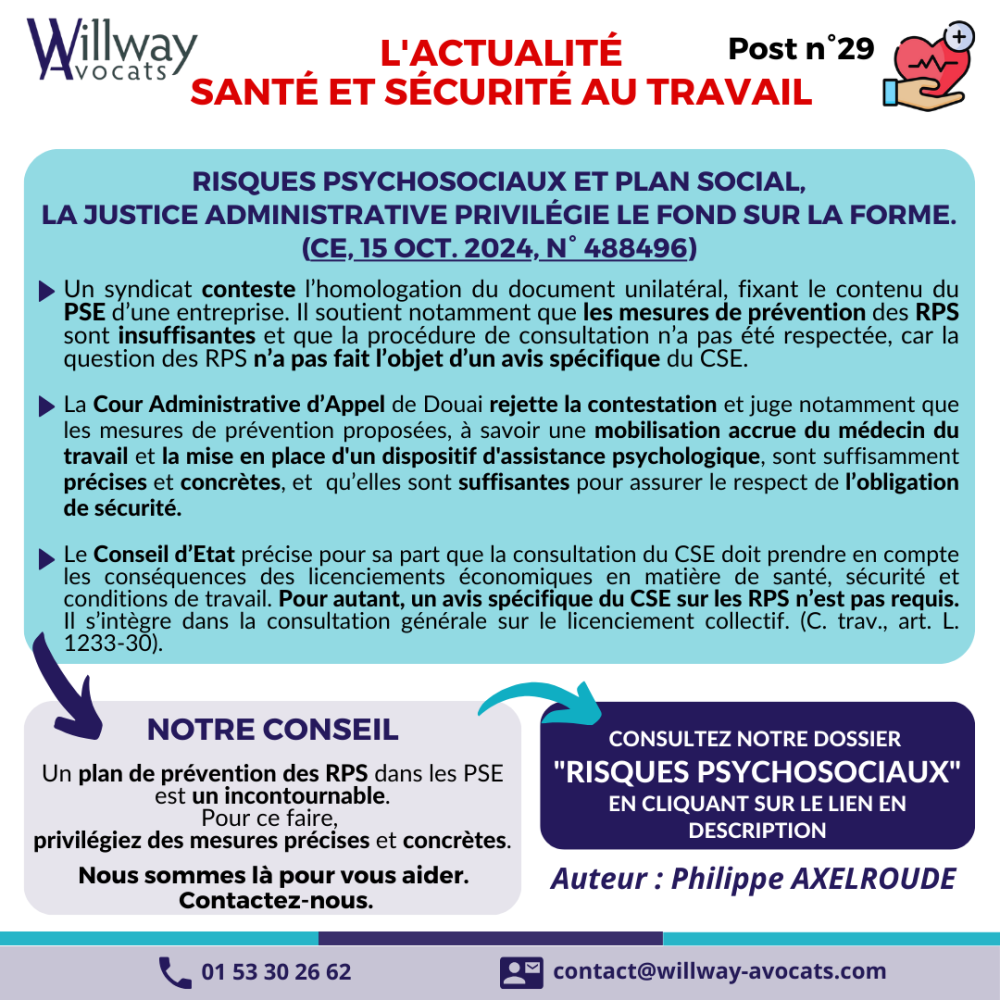 Willway Avocats

L'ACTUALITÉ
SANTÉ ET SÉCURITÉ AU TRAVAIL

Post n°29

RISQUES PSYCHOSOCIAUX ET PLAN SOCIAL,
LA JUSTICE ADMINISTRATIVE PRIVILÉGIE LE FOND SUR LA FORME.
(CE, 15 OCT. 2024, N° 488496)

Un syndicat conteste l'homologation du document unilatéral, fixant le contenu du PSE d'une entreprise. Il soutient notamment que les mesures de prévention des RPS sont insuffisantes et que la procédure de consultation n'a pas été respectée, car la question des RPS n'a pas fait l'objet d'un avis spécifique du CSE.

La Cour Administrative d'Appel de Douai rejette la contestation et juge notamment que les mesures de prévention proposées, à savoir une mobilisation accrue du médecin du travail et la mise en place d'un dispositif d'assistance psychologique, sont suffisamment précises et concrètes, et qu'elles sont suffisantes pour assurer le respect de l'obligation de sécurité.

Le Conseil d'Etat précise pour sa part que la consultation du CSE doit prendre en compte les conséquences des licenciements économiques en matière de santé, sécurité et conditions de travail. Pour autant, un avis spécifique du CSE sur les RPS n'est pas requis. Il s'intègre dans la consultation générale sur le licenciement collectif. (C. trav., art. L. 1233-30).

NOTRE CONSEIL

Un plan de prévention des RPS dans les PSE est un incontournable.
Pour ce faire,
privilégiez des mesures précises et concrètes.

Nous sommes là pour vous aider.
Contactez-nous.

CONSULTEZ NOTRE DOSSIER
"RISQUES PSYCHOSOCIAUX"
EN CLIQUANT SUR LE LIEN EN DESCRIPTION

Auteur : Philippe AXELROUDE

01 53 30 26 62

contact@willway-avocats.com